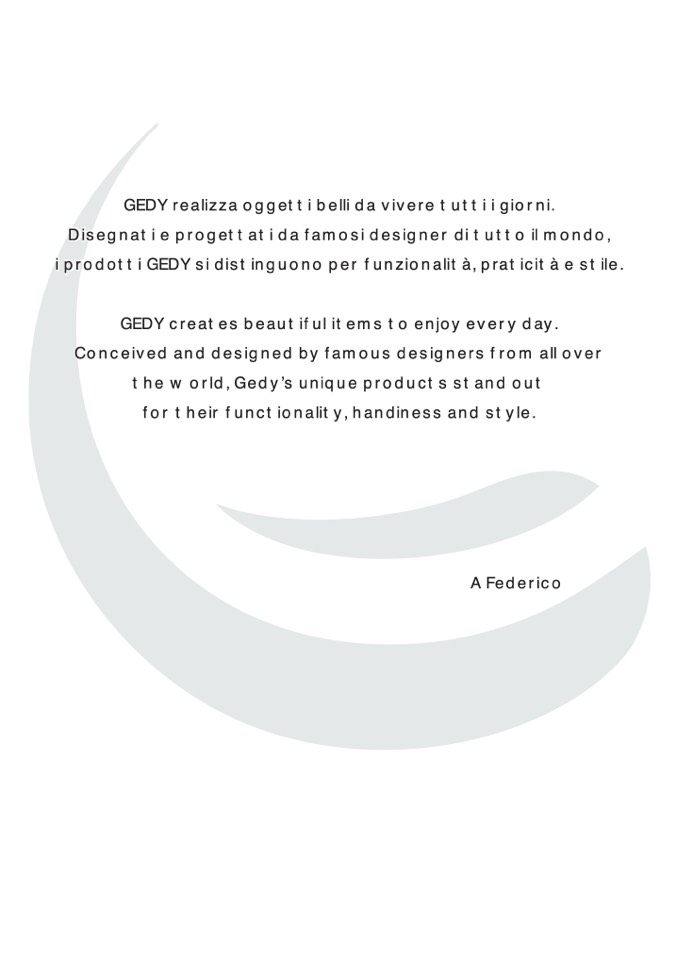 GEDY realizza oggetti belli da vivere tutti i giorni. Disegnati e progettati da famosi designer di tutto il mondo, i prodotti GEDY si distinguono per funzionalità, praticità e stile.

GEDY creates beautiful items to enjoy every day. Conceived and designed by famous designers from all over the world, Gedy's unique products stand out for their functionality, handiness and style.

A Federico